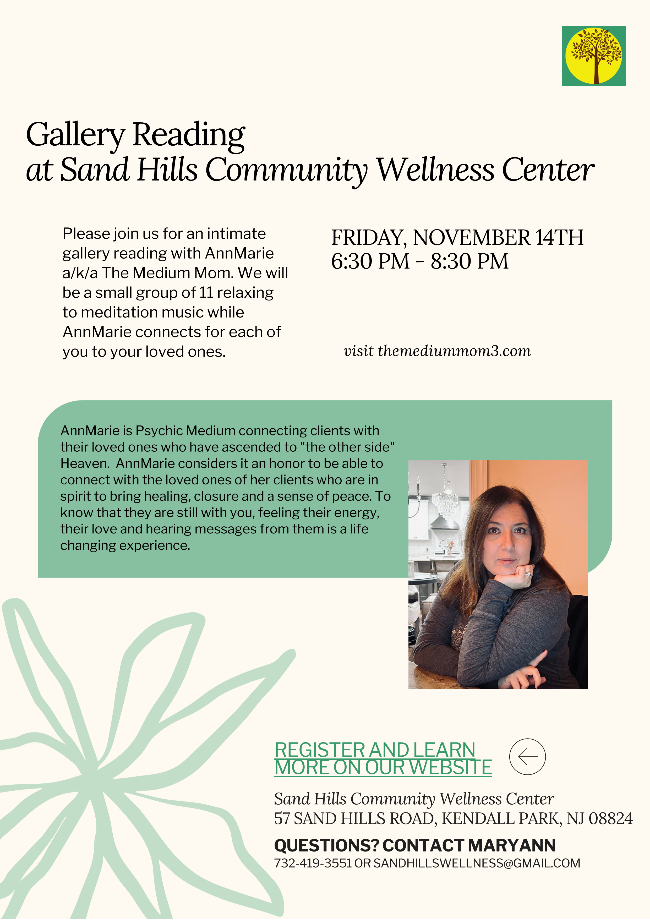 Gallery Reading
at Sand Hills Community Wellness Center

Please join us for an intimate gallery reading with AnnMarie a/k/a The Medium Mom. We will be a small group of 11 relaxing to meditation music while AnnMarie connects for each of you to your loved ones.

FRIDAY, NOVEMBER 14TH
6:30 PM - 8:30 PM

visit themediummom3.com

AnnMarie is Psychic Medium connecting clients with their loved ones who have ascended to "the other side" Heaven. AnnMarie considers it an honor to be able to connect with the loved ones of her clients who are in spirit to bring healing, closure and a sense of peace. To know that they are still with you, feeling their energy, their love and hearing messages from them is a life changing experience.

REGISTER AND LEARN MORE ON OUR WEBSITE

Sand Hills Community Wellness Center
57 SAND HILLS ROAD, KENDALL PARK, NJ 08824

QUESTIONS? CONTACT MARYANN
732-419-3551 OR SANDHILLSWELLNESS@GMAIL.COM